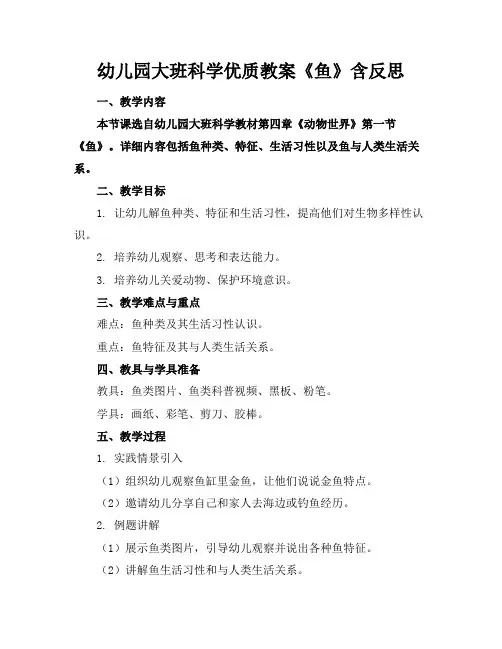 幼儿园大班科学优质教案《鱼》含反思

一、教学内容

本节课选自幼儿园大班科学教材第四章《动物世界》第一节《鱼》。详细内容包括鱼种类、特征、生活习性以及鱼与人类生活关系。

二、教学目标

1. 让幼儿解鱼种类、特征和生活习性，提高他们对生物多样性认识。

2. 培养幼儿观察、思考和表达能力。

3. 培养幼儿关爱动物、保护环境意识。

三、教学难点与重点

难点：鱼种类及其生活习性认识。

重点：鱼特征及其与人类生活关系。

四、教具与学具准备

教具：鱼类图片、鱼类科普视频、黑板、粉笔。

学具：画纸、彩笔、剪刀、胶棒。

五、教学过程

1. 实践情景引入

（1）组织幼儿观察鱼缸里金鱼，让他们说说金鱼特点。

（2）邀请幼儿分享自己和家人去海边或钓鱼经历。

2. 例题讲解

（1）展示鱼类图片，引导幼儿观察并说出各种鱼特征。

（2）讲解鱼生活习性和与人类生活关系。